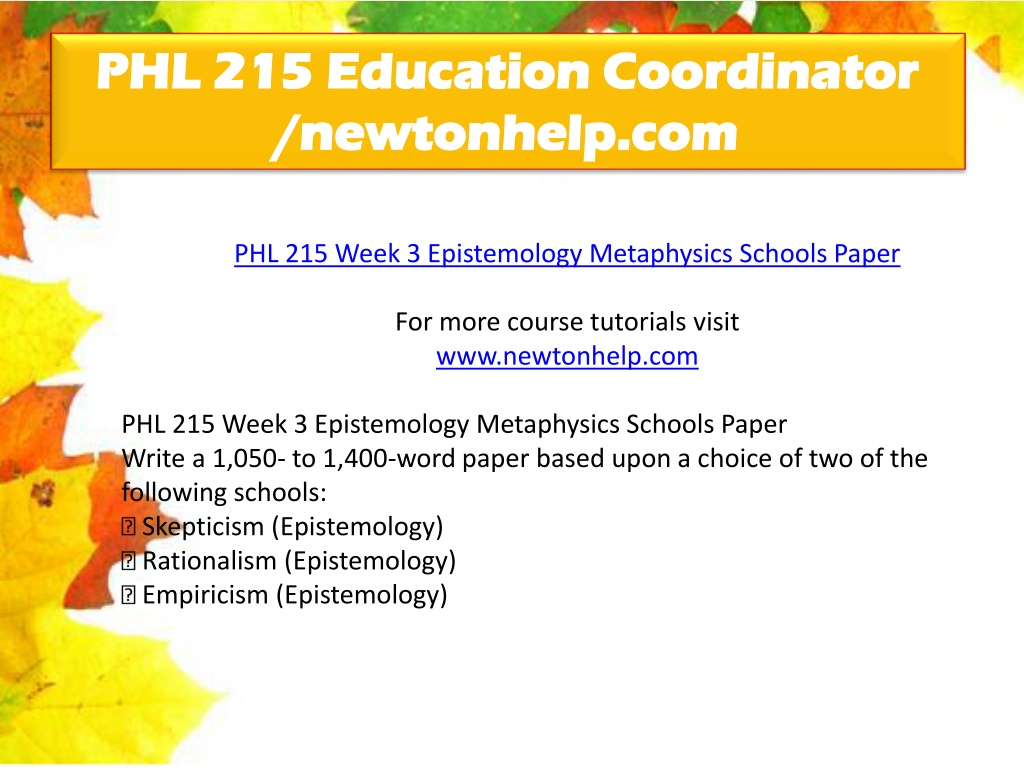 PHL 215 Education Coordinator /newtonhelp.com

PHL 215 Week 3 Epistemology Metaphysics Schools Paper

For more course tutorials visit
www.newtonhelp.com

PHL 215 Week 3 Epistemology Metaphysics Schools Paper
Write a 1,050- to 1,400-word paper based upon a choice of two of the following schools:
 Skepticism (Epistemology)
 Rationalism (Epistemology)
 Empiricism (Epistemology)